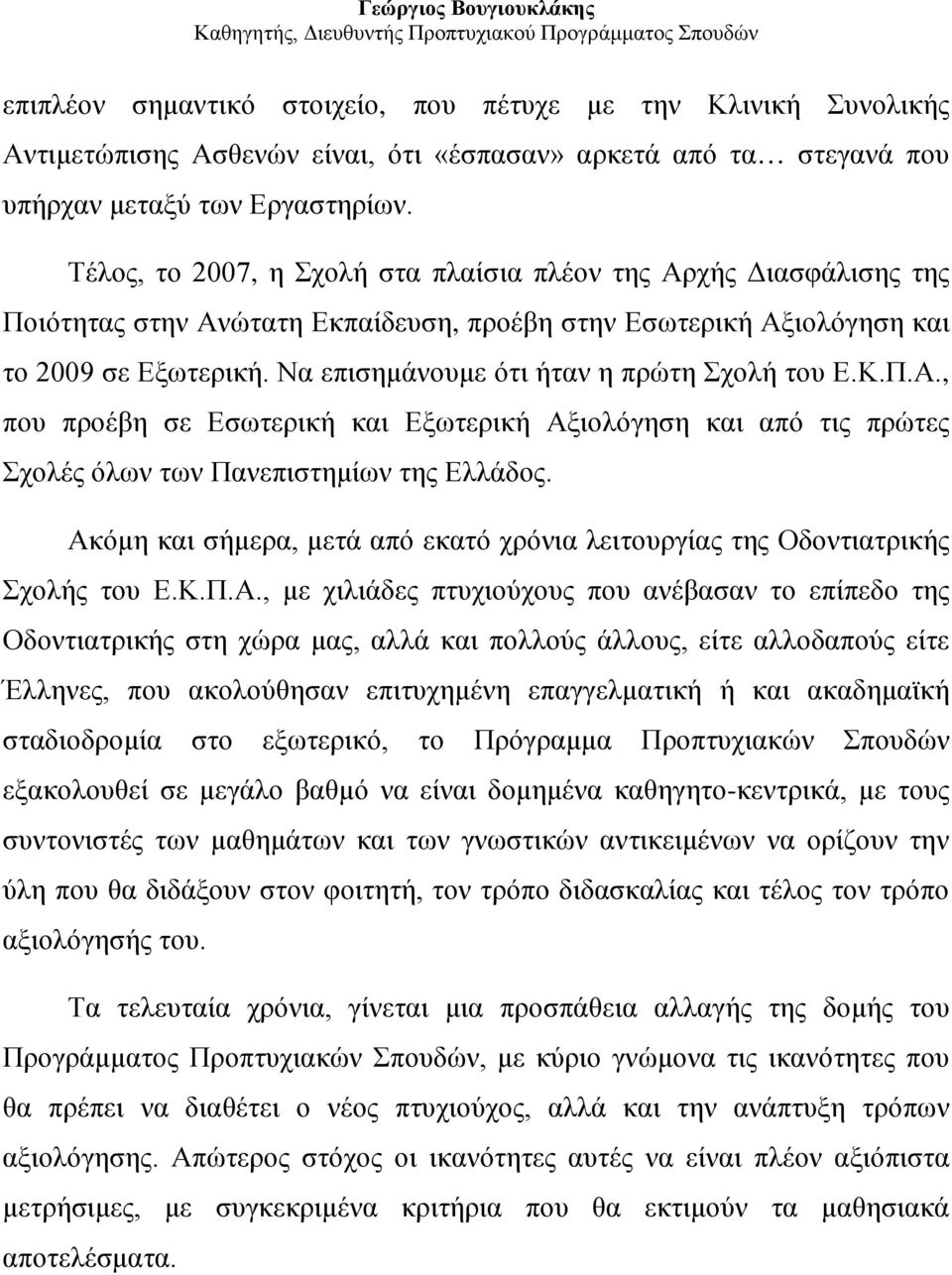 Γεώργιος Βουγιουκλάκης
Καθηγητής, Διευθυντής Προπτυχιακού Προγράμματος Σπουδών

επιπλέον σημαντικό στοιχείο, που πέτυχε με την Κλινική Συνολικής Αντιμετώπισης Ασθενών είναι, ότι «έσπασαν» αρκετά από τα… στεγανά που υπήρχαν μεταξύ των Εργαστηρίων.

Τέλος, το 2007, η Σχολή στα πλαίσια πλέον της Αρχής Διασφάλισης της Ποιότητας στην Ανώτατη Εκπαίδευση, προέβη στην Εσωτερική Αξιολόγηση και το 2009 σε Εξωτερική. Να επισημάνουμε ότι ήταν η πρώτη Σχολή του Ε.Κ.Π.Α., που προέβη σε Εσωτερική και Εξωτερική Αξιολόγηση και από τις πρώτες Σχολές όλων των Πανεπιστημίων της Ελλάδος.

Ακόμη και σήμερα, μετά από εκατό χρόνια λειτουργίας της Οδοντιατρικής Σχολής του Ε.Κ.Π.Α., με χιλιάδες πτυχιούχους που ανέβασαν το επίπεδο της Οδοντιατρικής στη χώρα μας, αλλά και πολλούς άλλους, είτε αλλοδαπούς είτε Έλληνες, που ακολούθησαν επιτυχημένη επαγγελματική ή και ακαδημαϊκή σταδιοδρομία στο εξωτερικό, το Πρόγραμμα Προπτυχιακών Σπουδών εξακολουθεί σε μεγάλο βαθμό να είναι δομημένα καθηγητο-κεντρικά, με τους συντονιστές των μαθημάτων και των γνωστικών αντικειμένων να ορίζουν την ύλη που θα διδάξουν στον φοιτητή, τον τρόπο διδασκαλίας και τέλος τον τρόπο αξιολόγησής του.

Τα τελευταία χρόνια, γίνεται μια προσπάθεια αλλαγής της δομής του Προγράμματος Προπτυχιακών Σπουδών, με κύριο γνώμονα τις ικανότητες που θα πρέπει να διαθέτει ο νέος πτυχιούχος, αλλά και την ανάπτυξη τρόπων αξιολόγησης. Απώτερος στόχος οι ικανότητες αυτές να είναι πλέον αξιόπιστα μετρήσιμες, με συγκεκριμένα κριτήρια που θα εκτιμούν τα μαθησιακά αποτελέσματα.